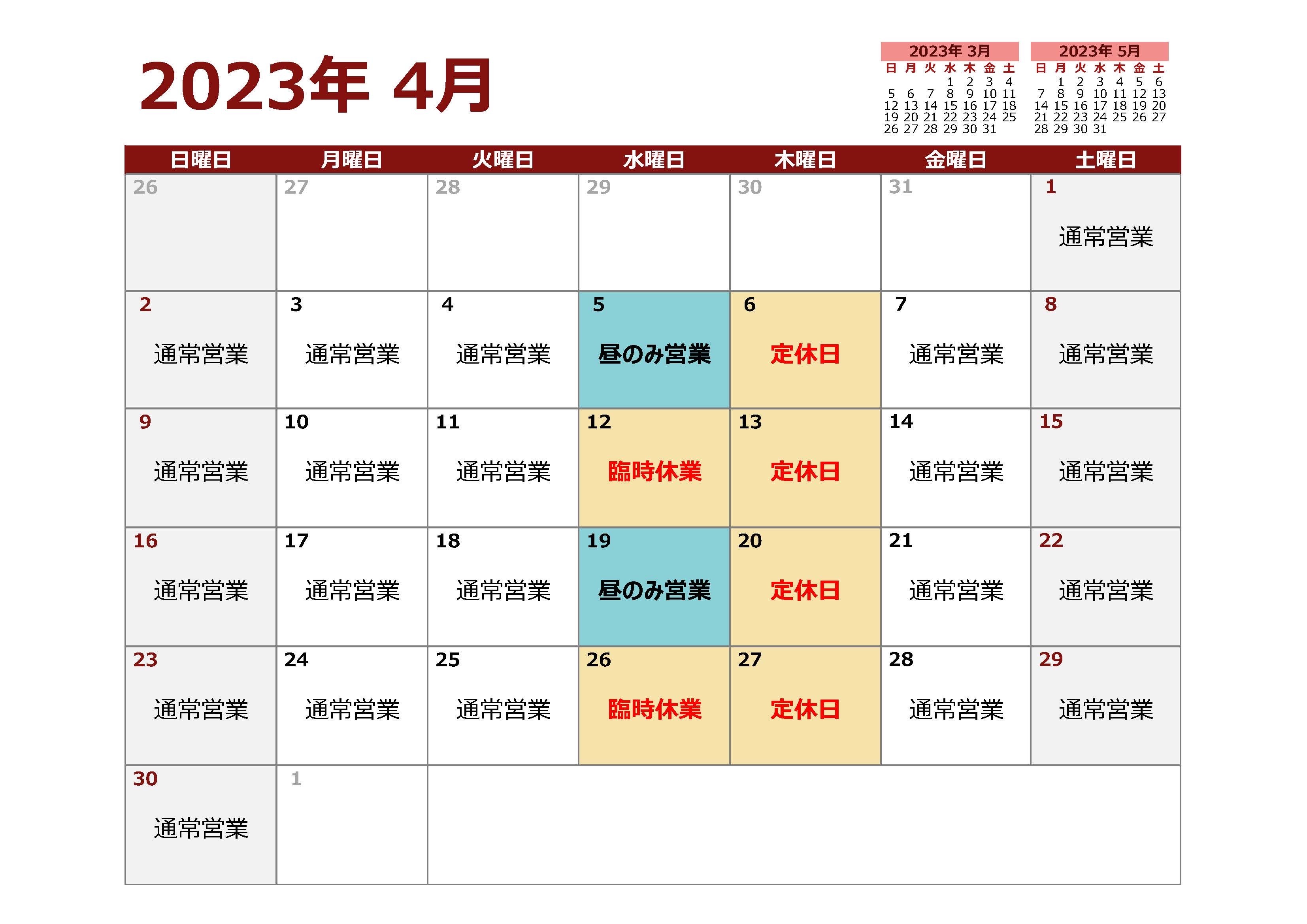 2023年 4月

2023年 3月

| 日 | 月 | 火 | 水 | 木 | 金 | 土 |
|---|---|---|---|---|---|---|
| | | | 1 | 2 | 3 | 4 |
| 5 | 6 | 7 | 8 | 9 | 10 | 11 |
| 12 | 13 | 14 | 15 | 16 | 17 | 18 |
| 19 | 20 | 21 | 22 | 23 | 24 | 25 |
| 26 | 27 | 28 | 29 | 30 | 31 | |

2023年 5月

| 日 | 月 | 火 | 水 | 木 | 金 | 土 |
|---|---|---|---|---|---|---|
| | 1 | 2 | 3 | 4 | 5 | 6 |
| 7 | 8 | 9 | 10 | 11 | 12 | 13 |
| 14 | 15 | 16 | 17 | 18 | 19 | 20 |
| 21 | 22 | 23 | 24 | 25 | 26 | 27 |
| 28 | 29 | 30 | 31 | | | |

| 日曜日 | 月曜日 | 火曜日 | 水曜日 | 木曜日 | 金曜日 | 土曜日 |
|---|---|---|---|---|---|---|
| 26 | 27 | 28 | 29 | 30 | 31 | 1 通常営業 |
| 2 通常営業 | 3 通常営業 | 4 通常営業 | 5 昼のみ営業 | 6 定休日 | 7 通常営業 | 8 通常営業 |
| 9 通常営業 | 10 通常営業 | 11 通常営業 | 12 臨時休業 | 13 定休日 | 14 通常営業 | 15 通常営業 |
| 16 通常営業 | 17 通常営業 | 18 通常営業 | 19 昼のみ営業 | 20 定休日 | 21 通常営業 | 22 通常営業 |
| 23 通常営業 | 24 通常営業 | 25 通常営業 | 26 臨時休業 | 27 定休日 | 28 通常営業 | 29 通常営業 |
| 30 通常営業 | 1 | | | | | |